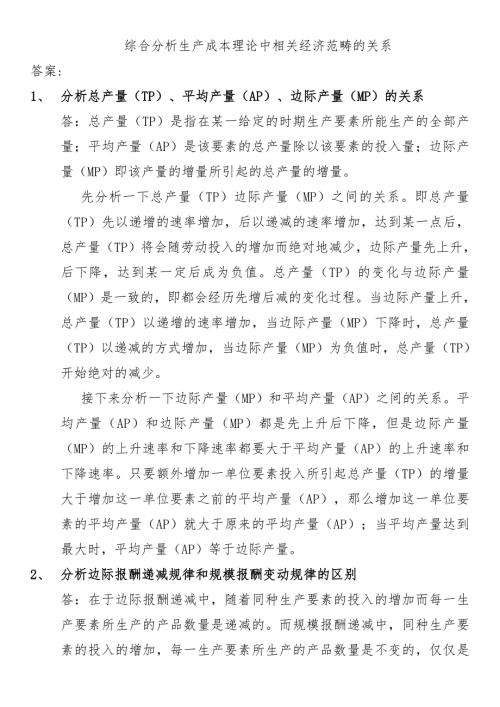 综合分析生产成本理论中相关经济范畴的关系

答案：

1、 分析总产量（TP）、平均产量（AP）、边际产量（MP）的关系

答：总产量（TP）是指在某一给定的时期生产要素所能生产的全部产量；平均产量（AP）是该要素的总产量除以该要素的投入量；边际产量（MP）即该产量的增量所引起的总产量的增量。

先分析一下总产量（TP）边际产量（MP）之间的关系。即总产量（TP）先以递增的速率增加，后以递减的速率增加，达到某一点后，总产量（TP）将会随劳动投入的增加而绝对地减少，边际产量先上升，后下降，达到某一定后成为负值。总产量（TP）的变化与边际产量（MP）是一致的，即都会经历先增后减的变化过程。当边际产量上升，总产量（TP）以递增的速率增加，当边际产量（MP）下降时，总产量（TP）以递减的方式增加，当边际产量（MP）为负值时，总产量（TP）开始绝对的减少。

接下来分析一下边际产量（MP）和平均产量（AP）之间的关系。平均产量（AP）和边际产量（MP）都是先上升后下降，但是边际产量（MP）的上升速率和下降速率都要大于平均产量（AP）的上升速率和下降速率。只要额外增加一单位要素投入所引起总产量（TP）的增量大于增加这一单位要素之前的平均产量（AP），那么增加这一单位要素的平均产量（AP）就大于原来的平均产量（AP）；当平均产量达到最大时，平均产量（AP）等于边际产量。

2、 分析边际报酬递减规律和规模报酬变动规律的区别

答：在于边际报酬递减中，随着同种生产要素的投入的增加而每一生产要素所生产的产品数量是递减的。而规模报酬递减中，同种生产要素的投入的增加，每一生产要素所生产的产品数量是不变的，仅仅是